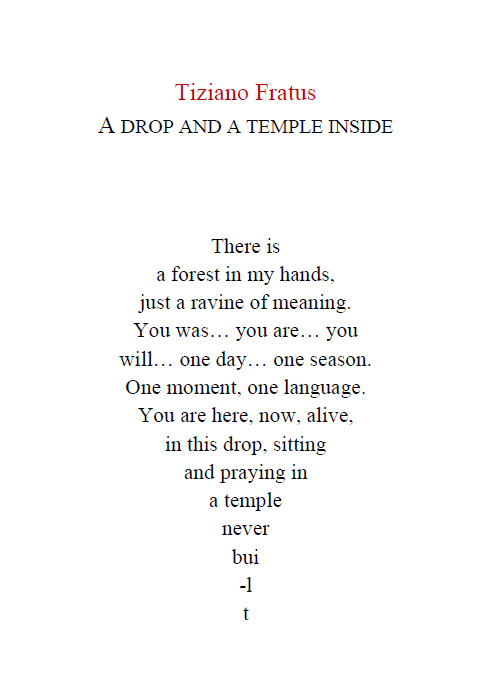 Tiziano Fratus
A DROP AND A TEMPLE INSIDE

There is
a forest in my hands,
just a ravine of meaning.
You was… you are… you
will… one day… one season.
One moment, one language.
You are here, now, alive,
in this drop, sitting
and praying in
a temple
never
bui
-l
t